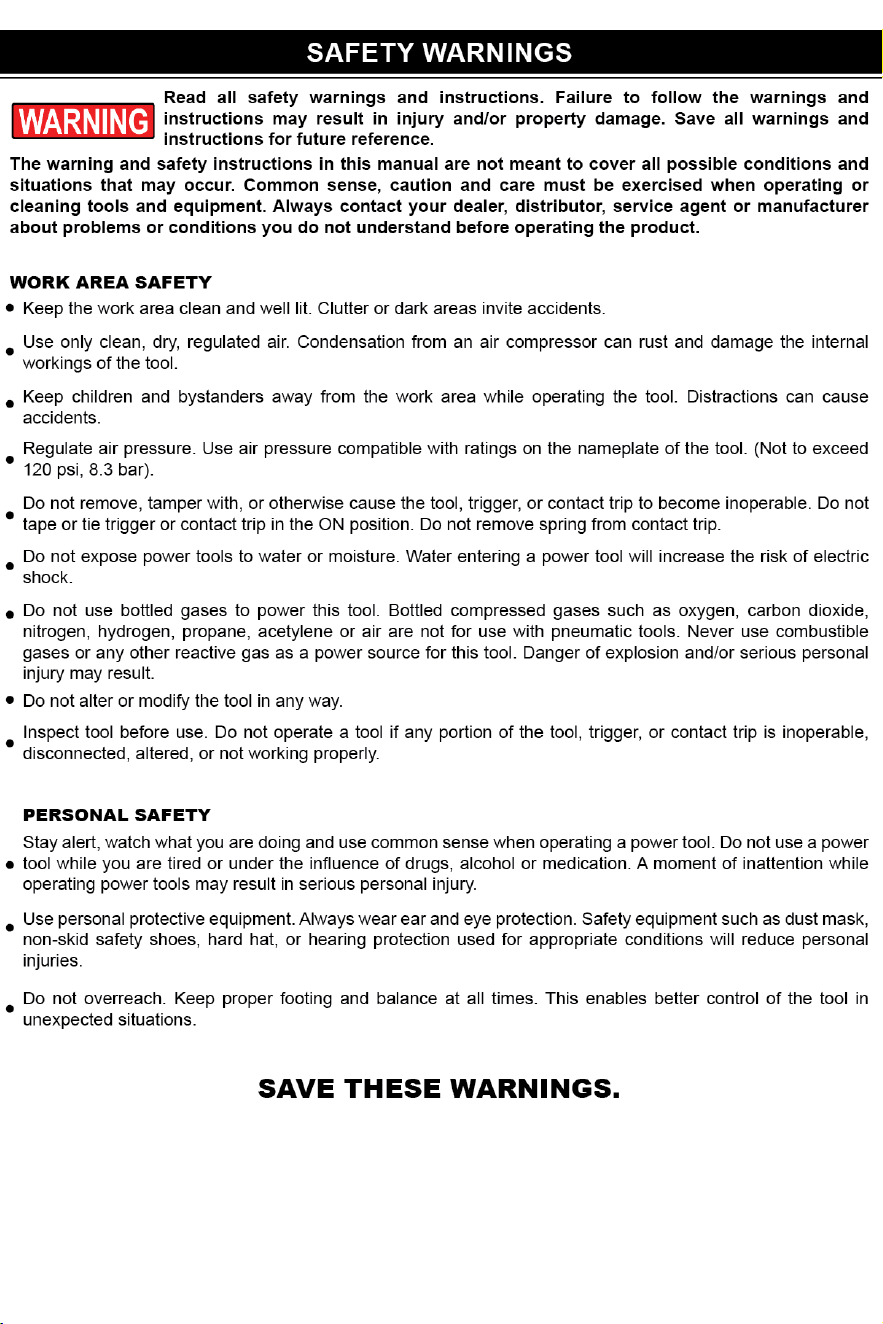 SAFETY WARNINGS

WARNING

Read all safety warnings and instructions. Failure to follow the warnings and instructions may result in injury and/or property damage. Save all warnings and instructions for future reference.

The warning and safety instructions in this manual are not meant to cover all possible conditions and situations that may occur. Common sense, caution and care must be exercised when operating or cleaning tools and equipment. Always contact your dealer, distributor, service agent or manufacturer about problems or conditions you do not understand before operating the product.

WORK AREA SAFETY

• Keep the work area clean and well lit. Clutter or dark areas invite accidents.

• Use only clean, dry, regulated air. Condensation from an air compressor can rust and damage the internal workings of the tool.

• Keep children and bystanders away from the work area while operating the tool. Distractions can cause accidents.

• Regulate air pressure. Use air pressure compatible with ratings on the nameplate of the tool. (Not to exceed 120 psi, 8.3 bar).

• Do not remove, tamper with, or otherwise cause the tool, trigger, or contact trip to become inoperable. Do not tape or tie trigger or contact trip in the ON position. Do not remove spring from contact trip.

• Do not expose power tools to water or moisture. Water entering a power tool will increase the risk of electric shock.

• Do not use bottled gases to power this tool. Bottled compressed gases such as oxygen, carbon dioxide, nitrogen, hydrogen, propane, acetylene or air are not for use with pneumatic tools. Never use combustible gases or any other reactive gas as a power source for this tool. Danger of explosion and/or serious personal injury may result.

• Do not alter or modify the tool in any way.

• Inspect tool before use. Do not operate a tool if any portion of the tool, trigger, or contact trip is inoperable, disconnected, altered, or not working properly.

PERSONAL SAFETY

• Stay alert, watch what you are doing and use common sense when operating a power tool. Do not use a power tool while you are tired or under the influence of drugs, alcohol or medication. A moment of inattention while operating power tools may result in serious personal injury.

• Use personal protective equipment. Always wear ear and eye protection. Safety equipment such as dust mask, non-skid safety shoes, hard hat, or hearing protection used for appropriate conditions will reduce personal injuries.

• Do not overreach. Keep proper footing and balance at all times. This enables better control of the tool in unexpected situations.

SAVE THESE WARNINGS.